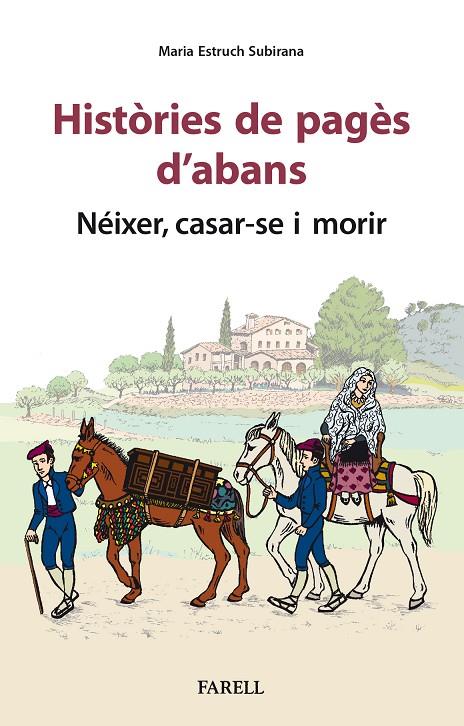 Maria Estruch Subirana

Històries de pagès d'abans

Néixer, casar-se i morir

FARELL